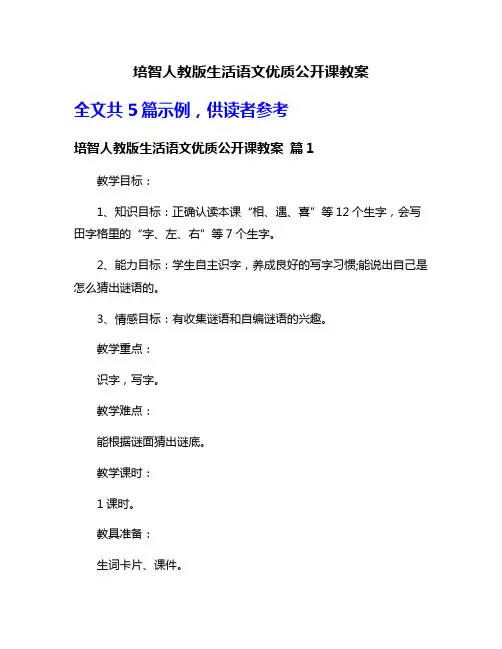 培智人教版生活语文优质公开课教案

全文共 5 篇示例，供读者参考

培智人教版生活语文优质公开课教案 篇 1

教学目标：

1、知识目标：正确认读本课“相、遇、喜”等 12 个生字，会写田字格里的“字、左、右”等 7 个生字。

2、能力目标：学生自主识字，养成良好的写字习惯;能说出自己是怎么猜出谜语的。

3、情感目标：有收集谜语和自编谜语的兴趣。

教学重点：

识字，写字。

教学难点：

能根据谜面猜出谜底。

教学课时：

1 课时。

教具准备：

生词卡片、课件。